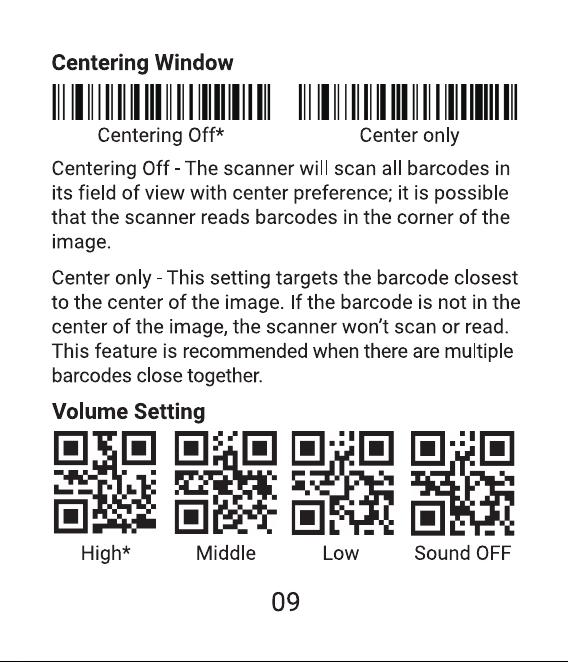 **Centering Window**

Centering Off*

Center only

Centering Off - The scanner will scan all barcodes in its field of view with center preference; it is possible that the scanner reads barcodes in the corner of the image.

Center only - This setting targets the barcode closest to the center of the image. If the barcode is not in the center of the image, the scanner won't scan or read. This feature is recommended when there are multiple barcodes close together.

**Volume Setting**

High*

Middle

Low

Sound OFF

09